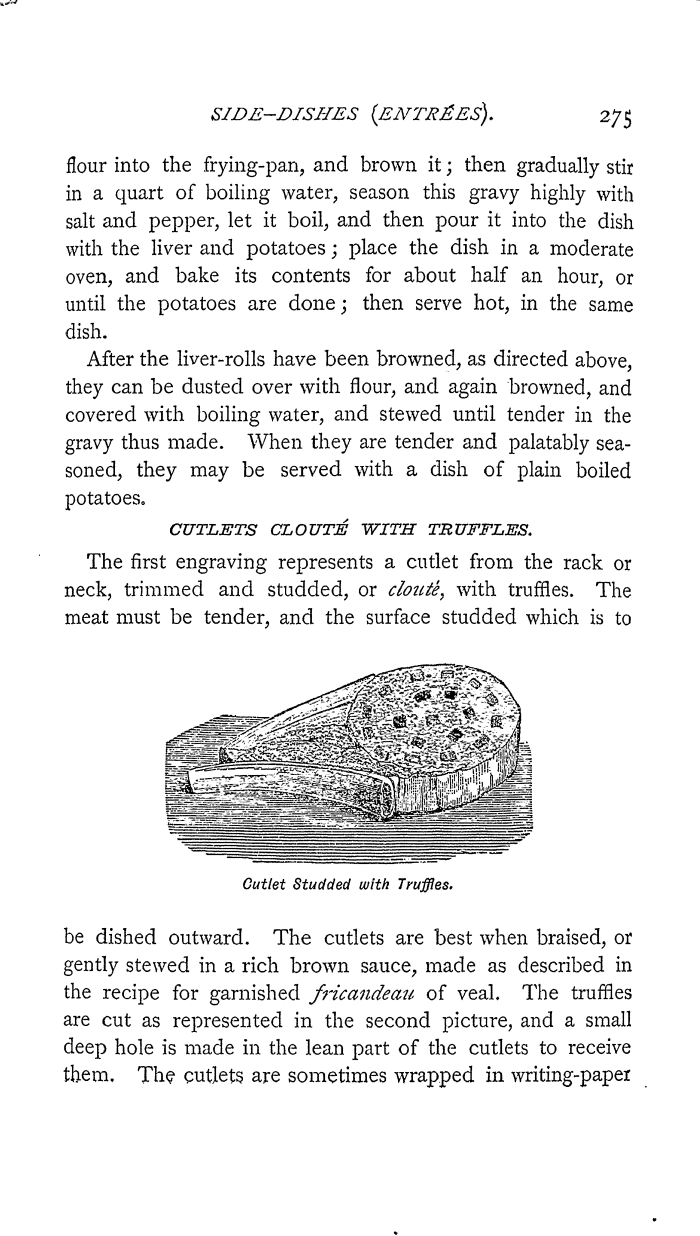 SIDE-DISHES (ENTRÉES). 275

flour into the frying-pan, and brown it; then gradually stir in a quart of boiling water, season this gravy highly with salt and pepper, let it boil, and then pour it into the dish with the liver and potatoes; place the dish in a moderate oven, and bake its contents for about half an hour, or until the potatoes are done; then serve hot, in the same dish.

After the liver-rolls have been browned, as directed above, they can be dusted over with flour, and again browned, and covered with boiling water, and stewed until tender in the gravy thus made. When they are tender and palatably seasoned, they may be served with a dish of plain boiled potatoes.

CUTLETS CLOUTÉ WITH TRUFFLES.

The first engraving represents a cutlet from the rack or neck, trimmed and studded, or clouté, with truffles. The meat must be tender, and the surface studded which is to

Cutlet Studded with Truffles.

be dished outward. The cutlets are best when braised, or gently stewed in a rich brown sauce, made as described in the recipe for garnished fricandeau of veal. The truffles are cut as represented in the second picture, and a small deep hole is made in the lean part of the cutlets to receive them. The cutlets are sometimes wrapped in writing-paper